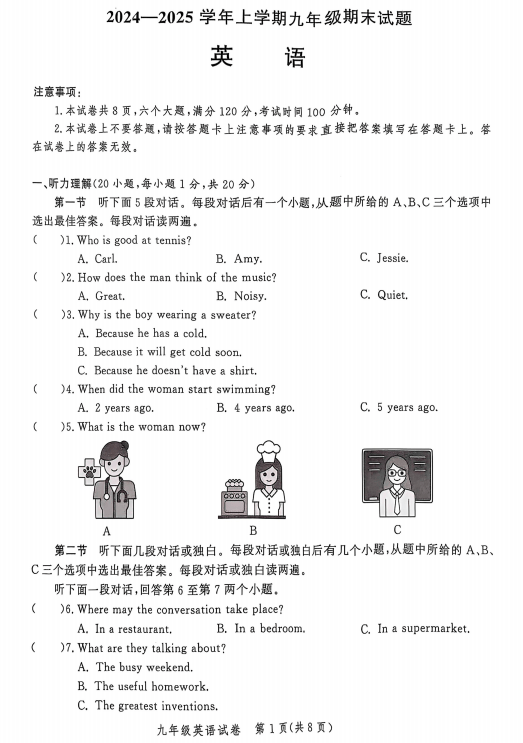 2024—2025 学年上学期九年级期末试题

英　语

注意事项：

1.本试卷共 8 页，六个大题，满分 120 分，考试时间 100 分钟。

2.本试卷上不要答题，请按答题卡上注意事项的要求直接把答案填写在答题卡上。答在试卷上的答案无效。

一、听力理解(20 小题，每小题 1 分，共 20 分)

第一节　听下面 5 段对话。每段对话后有一个小题，从题中所给的 A、B、C 三个选项中选出最佳答案。每段对话读两遍。

(　　)1. Who is good at tennis?

A. Carl.　　B. Amy.　　C. Jessie.

(　　)2. How does the man think of the music?

A. Great.　　B. Noisy.　　C. Quiet.

(　　)3. Why is the boy wearing a sweater?

A. Because he has a cold.

B. Because it will get cold soon.

C. Because he doesn't have a shirt.

(　　)4. When did the woman start swimming?

A. 2 years ago.　　B. 4 years ago.　　C. 5 years ago.

(　　)5. What is the woman now?

A　　B　　C

第二节　听下面几段对话或独白。每段对话或独白后有几个小题，从题中所给的 A、B、C 三个选项中选出最佳答案。每段对话或独白读两遍。

听下面一段对话，回答第 6 至第 7 两个小题。

(　　)6. Where may the conversation take place?

A. In a restaurant.　　B. In a bedroom.　　C. In a supermarket.

(　　)7. What are they talking about?

A. The busy weekend.

B. The useful homework.

C. The greatest inventions.

九年级英语试卷　第 1 页(共 8 页)